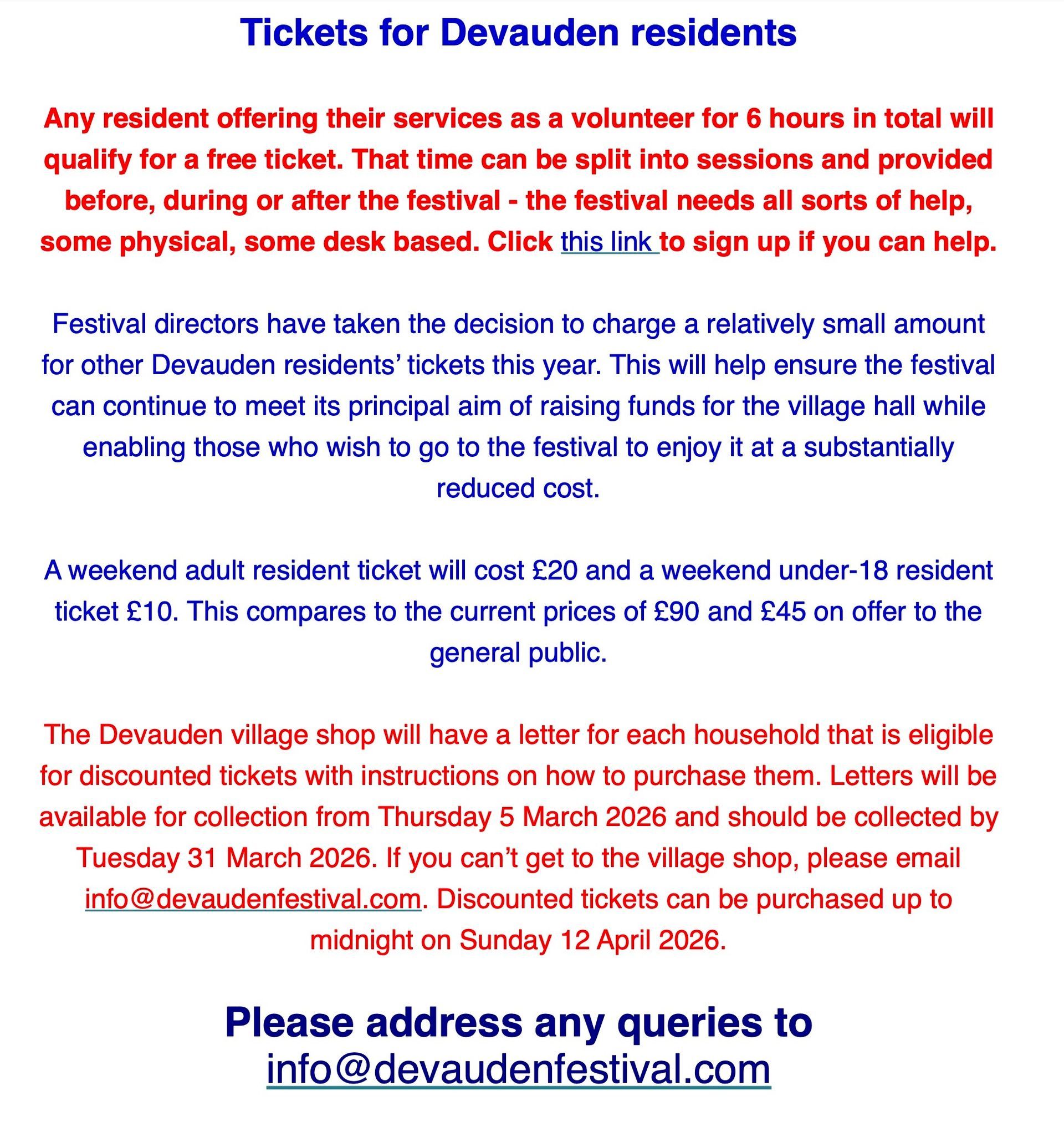 Tickets for Devauden residents

Any resident offering their services as a volunteer for 6 hours in total will qualify for a free ticket. That time can be split into sessions and provided before, during or after the festival - the festival needs all sorts of help, some physical, some desk based. Click this link to sign up if you can help.

Festival directors have taken the decision to charge a relatively small amount for other Devauden residents' tickets this year. This will help ensure the festival can continue to meet its principal aim of raising funds for the village hall while enabling those who wish to go to the festival to enjoy it at a substantially reduced cost.

A weekend adult resident ticket will cost £20 and a weekend under-18 resident ticket £10. This compares to the current prices of £90 and £45 on offer to the general public.

The Devauden village shop will have a letter for each household that is eligible for discounted tickets with instructions on how to purchase them. Letters will be available for collection from Thursday 5 March 2026 and should be collected by Tuesday 31 March 2026. If you can't get to the village shop, please email info@devaudenfestival.com. Discounted tickets can be purchased up to midnight on Sunday 12 April 2026.

Please address any queries to
info@devaudenfestival.com